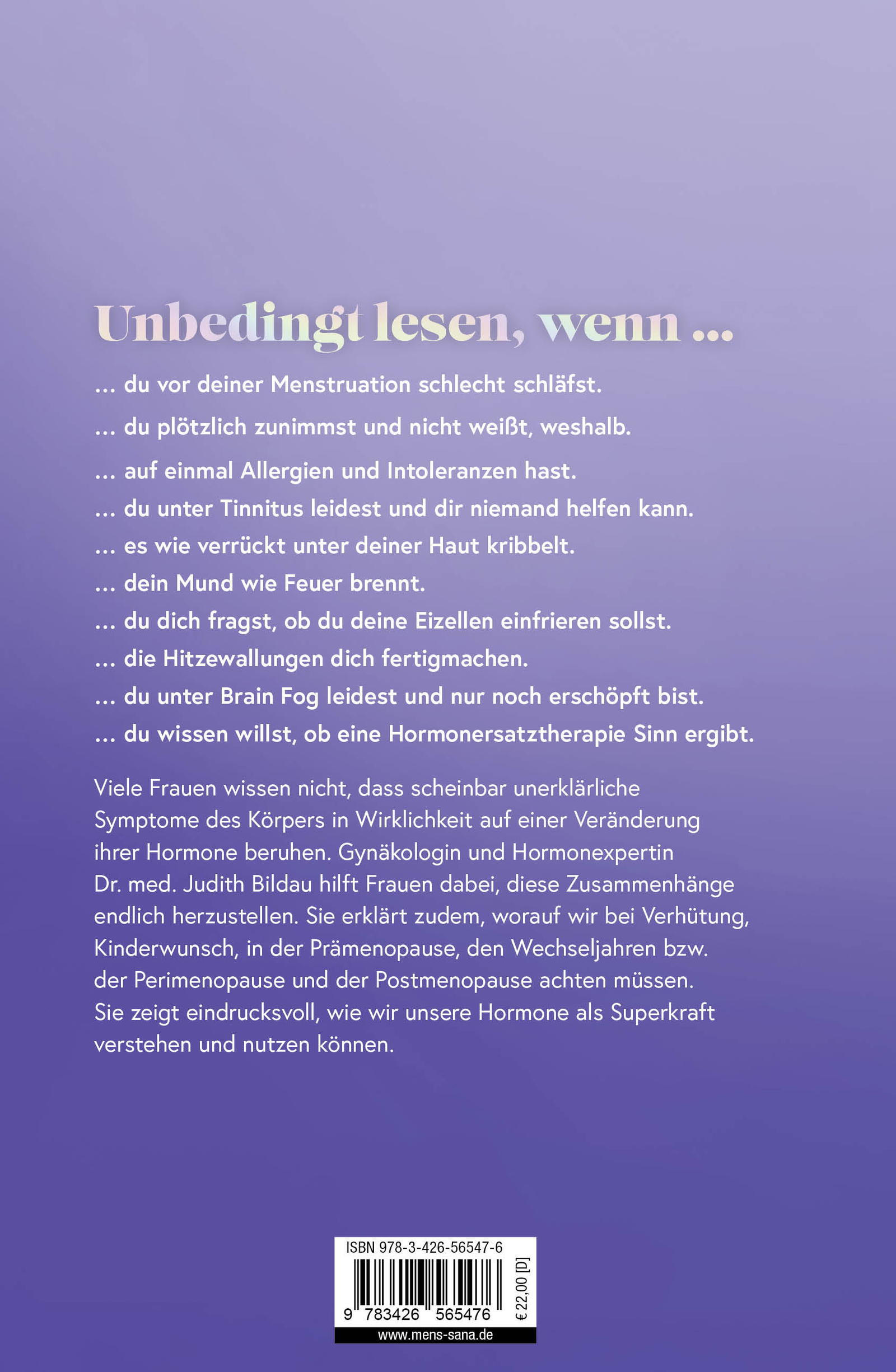 Unbedingt lesen, wenn ...

... du vor deiner Menstruation schlecht schläfst.

... du plötzlich zunimmst und nicht weißt, weshalb.

... auf einmal Allergien und Intoleranzen hast.

... du unter Tinnitus leidest und dir niemand helfen kann.

... es wie verrückt unter deiner Haut kribbelt.

... dein Mund wie Feuer brennt.

... du dich fragst, ob du deine Eizellen einfrieren sollst.

... die Hitzewallungen dich fertigmachen.

... du unter Brain Fog leidest und nur noch erschöpft bist.

... du wissen willst, ob eine Hormonersatztherapie Sinn ergibt.

Viele Frauen wissen nicht, dass scheinbar unerklärliche Symptome des Körpers in Wirklichkeit auf einer Veränderung ihrer Hormone beruhen. Gynäkologin und Hormonexpertin Dr. med. Judith Bildau hilft Frauen dabei, diese Zusammenhänge endlich herzustellen. Sie erklärt zudem, worauf wir bei Verhütung, Kinderwunsch, in der Prämenopause, den Wechseljahren bzw. der Perimenopause und der Postmenopause achten müssen. Sie zeigt eindrucksvoll, wie wir unsere Hormone als Superkraft verstehen und nutzen können.

ISBN 978-3-426-56547-6

9 783426 565476

€ 22,00 [D]

www.mens-sana.de